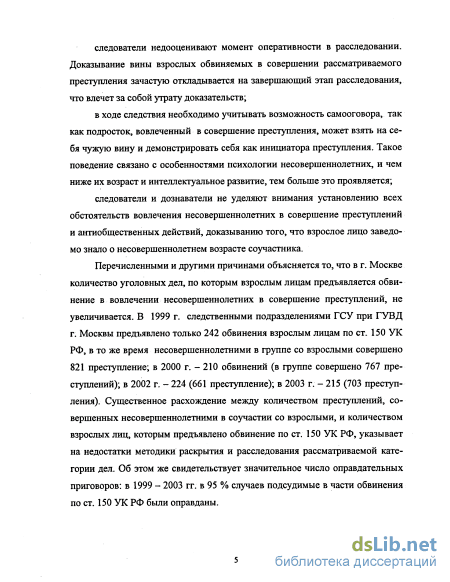 следователи недооценивают момент оперативности в расследовании. Доказывание вины взрослых обвиняемых в совершении рассматриваемого преступления зачастую откладывается на завершающий этап расследования, что влечет за собой утрату доказательств;

в ходе следствия необходимо учитывать возможность самооговора, так как подросток, вовлеченный в совершение преступления, может взять на себя чужую вину и демонстрировать себя как инициатора преступления. Такое поведение связано с особенностями психологии несовершеннолетних, и чем ниже их возраст и интеллектуальное развитие, тем больше это проявляется;

следователи и дознаватели не уделяют внимания установлению всех обстоятельств вовлечения несовершеннолетних в совершение преступлений и антиобщественных действий, доказыванию того, что взрослое лицо заведомо знало о несовершеннолетнем возрасте соучастника.

Перечисленными и другими причинами объясняется то, что в г. Москве количество уголовных дел, по которым взрослым лицам предъявляется обвинение в вовлечении несовершеннолетних в совершение преступлений, не увеличивается. В 1999 г. следственными подразделениями ГСУ при ГУВД г. Москвы предъявлено только 242 обвинения взрослым лицам по ст. 150 УК РФ, в то же время несовершеннолетними в группе со взрослыми совершено 821 преступление; в 2000 г. – 210 обвинений (в группе совершено 767 преступлений); в 2002 г. – 224 (661 преступление); в 2003 г. – 215 (703 преступления). Существенное расхождение между количеством преступлений, совершенных несовершеннолетними в соучастии со взрослыми, и количеством взрослых лиц, которым предъявлено обвинение по ст. 150 УК РФ, указывает на недостатки методики раскрытия и расследования рассматриваемой категории дел. Об этом же свидетельствует значительное число оправдательных приговоров: в 1999 – 2003 гг. в 95 % случаев подсудимые в части обвинения по ст. 150 УК РФ были оправданы.

5

dsLib.net
библиотека диссертаций